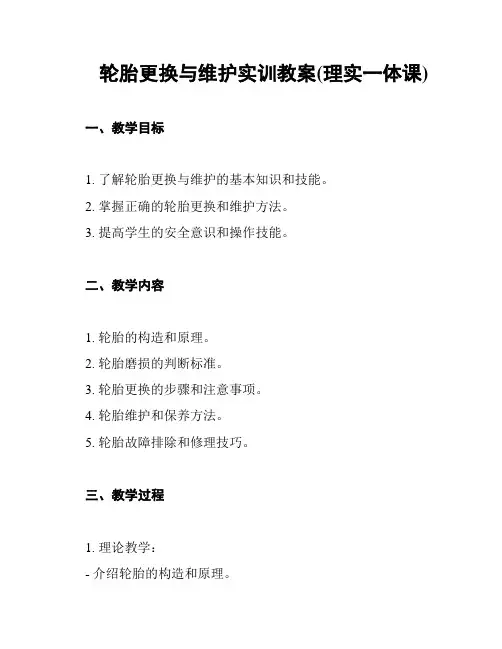 轮胎更换与维护实训教案(理实一体课)

一、教学目标

1. 了解轮胎更换与维护的基本知识和技能。

2. 掌握正确的轮胎更换和维护方法。

3. 提高学生的安全意识和操作技能。

二、教学内容

1. 轮胎的构造和原理。

2. 轮胎磨损的判断标准。

3. 轮胎更换的步骤和注意事项。

4. 轮胎维护和保养方法。

5. 轮胎故障排除和修理技巧。

三、教学过程

1. 理论教学:

- 介绍轮胎的构造和原理。